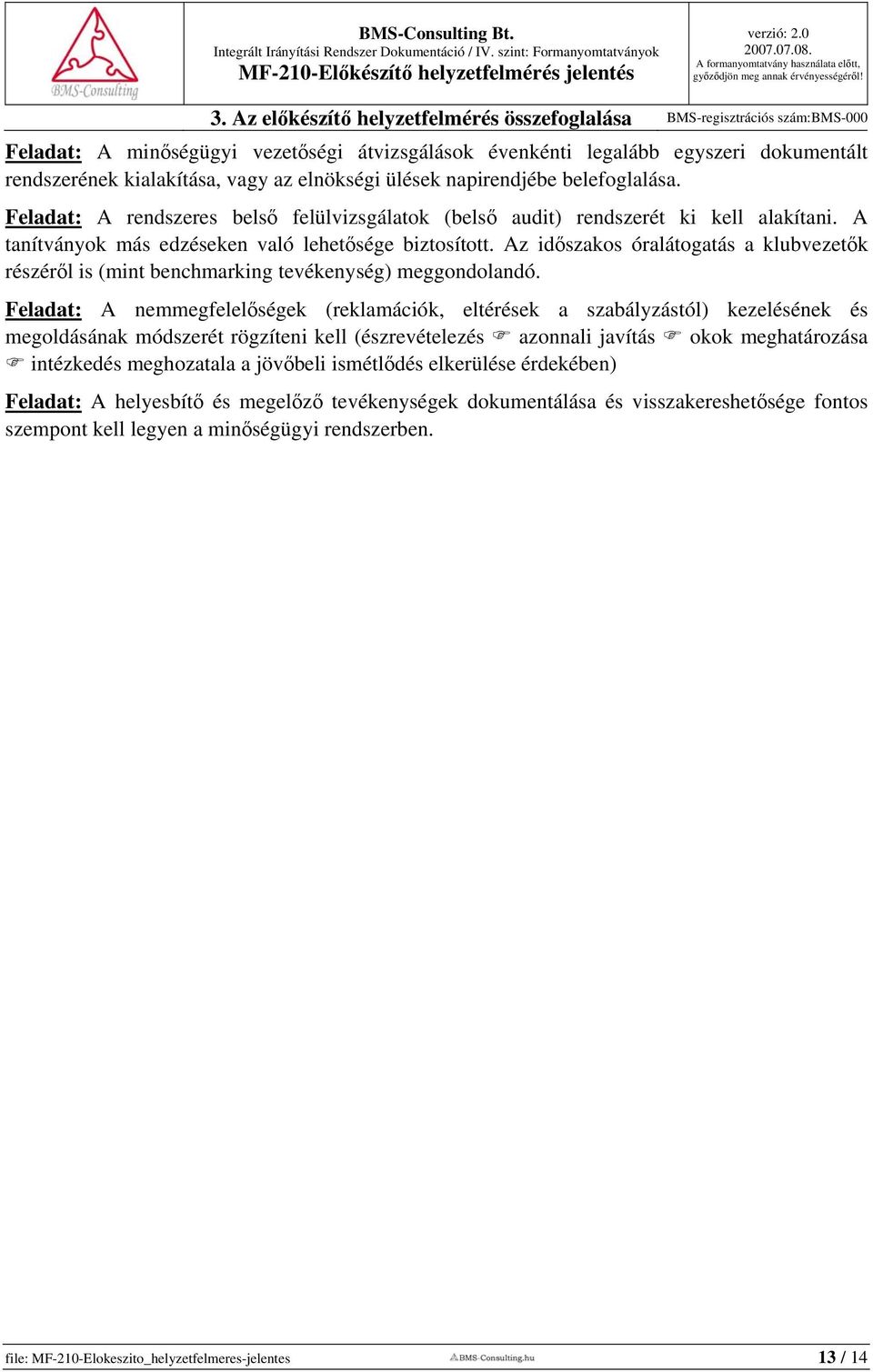 BMS-Consulting

BMS-Consulting Bt.
Integrált Irányítási Rendszer Dokumentáció / IV. szint: Formanyomtatványok
MF-210-Előkészítő helyzetfelmérés jelentés

verzió: 2.0
2007.07.08.
A formanyomtatvány használata előtt, győződjön meg annak érvényességéről!

3. Az előkészítő helyzetfelmérés összefoglalása

BMS-regisztrációs szám:BMS-000

Feladat: A minőségügyi vezetőségi átvizsgálások évenkénti legalább egyszeri dokumentált rendszerének kialakítása, vagy az elnökségi ülések napirendjébe belefoglalása.

Feladat: A rendszeres belső felülvizsgálatok (belső audit) rendszerét ki kell alakítani. A tanítványok más edzéseken való lehetősége biztosított. Az időszakos óralátogatás a klubvezetők részéről is (mint benchmarking tevékenység) meggondolandó.

Feladat: A nemmegfelelőségek (reklamációk, eltérések a szabályzástól) kezelésének és megoldásának módszerét rögzíteni kell (észrevételezés ☞ azonnali javítás ☞ okok meghatározása ☞ intézkedés meghozatala a jövőbeli ismétlődés elkerülése érdekében)

Feladat: A helyesbítő és megelőző tevékenységek dokumentálása és visszakereshetősége fontos szempont kell legyen a minőségügyi rendszerben.

file: MF-210-Elokeszito_helyzetfelmeres-jelentes

BMS-Consulting.hu

13 / 14